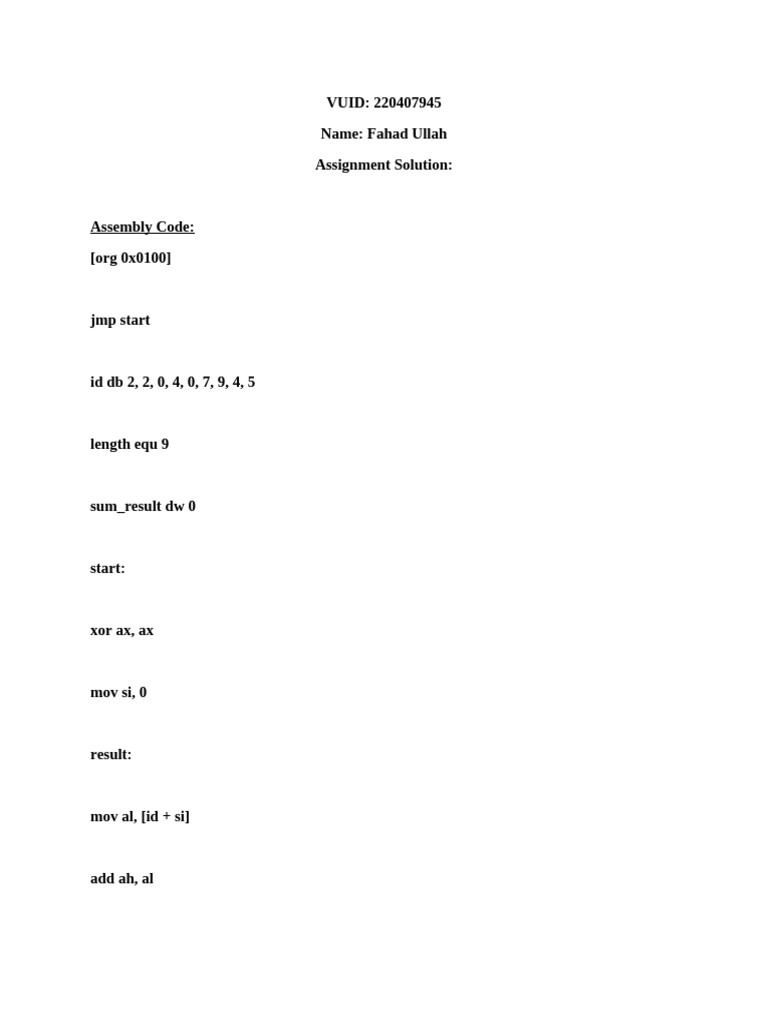 VUID: 220407945

Name: Fahad Ullah

Assignment Solution:

Assembly Code:

[org 0x0100]

jmp start

id db 2, 2, 0, 4, 0, 7, 9, 4, 5

length equ 9

sum_result dw 0

start:

xor ax, ax

mov si, 0

result:

mov al, [id + si]

add ah, al